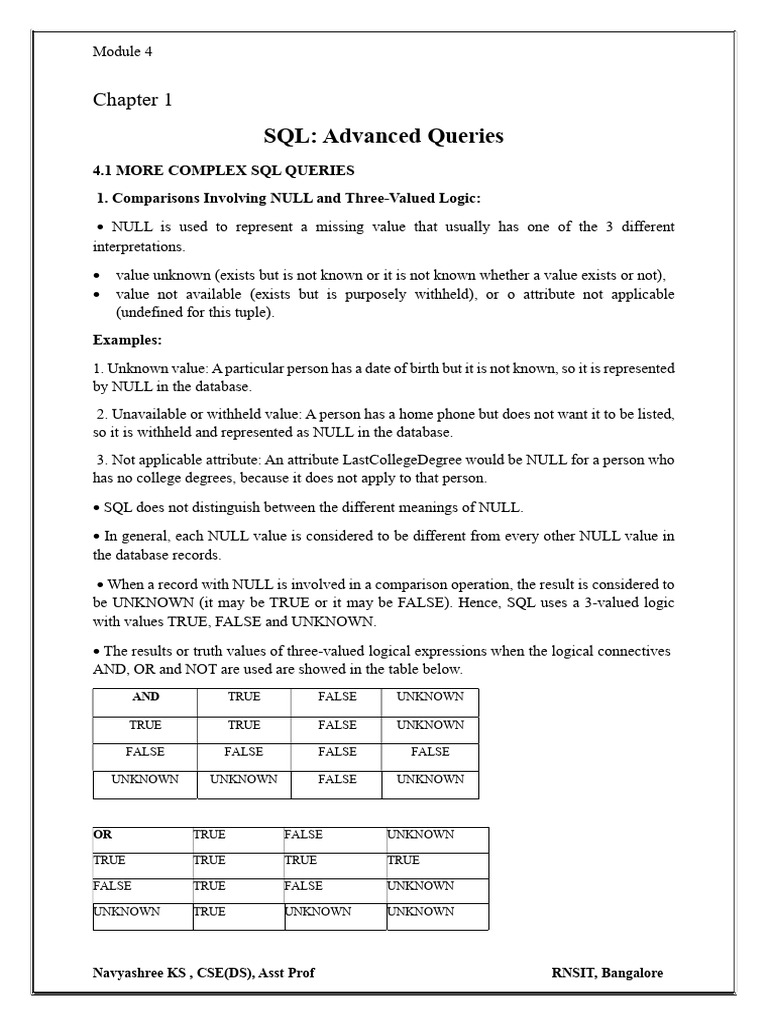 Module 4

Chapter 1

SQL: Advanced Queries

4.1 MORE COMPLEX SQL QUERIES

1. Comparisons Involving NULL and Three-Valued Logic:

• NULL is used to represent a missing value that usually has one of the 3 different interpretations.

• value unknown (exists but is not known or it is not known whether a value exists or not),
• value not available (exists but is purposely withheld), or o attribute not applicable (undefined for this tuple).

Examples:

1. Unknown value: A particular person has a date of birth but it is not known, so it is represented by NULL in the database.

2. Unavailable or withheld value: A person has a home phone but does not want it to be listed, so it is withheld and represented as NULL in the database.

3. Not applicable attribute: An attribute LastCollegeDegree would be NULL for a person who has no college degrees, because it does not apply to that person.

• SQL does not distinguish between the different meanings of NULL.

• In general, each NULL value is considered to be different from every other NULL value in the database records.

• When a record with NULL is involved in a comparison operation, the result is considered to be UNKNOWN (it may be TRUE or it may be FALSE). Hence, SQL uses a 3-valued logic with values TRUE, FALSE and UNKNOWN.

• The results or truth values of three-valued logical expressions when the logical connectives AND, OR and NOT are used are showed in the table below.

| AND | TRUE | FALSE | UNKNOWN |
|---|---|---|---|
| TRUE | TRUE | FALSE | UNKNOWN |
| FALSE | FALSE | FALSE | FALSE |
| UNKNOWN | UNKNOWN | FALSE | UNKNOWN |

| OR | TRUE | FALSE | UNKNOWN |
|---|---|---|---|
| TRUE | TRUE | TRUE | TRUE |
| FALSE | TRUE | FALSE | UNKNOWN |
| UNKNOWN | TRUE | UNKNOWN | UNKNOWN |

Navyashree KS , CSE(DS), Asst Prof RNSIT, Bangalore